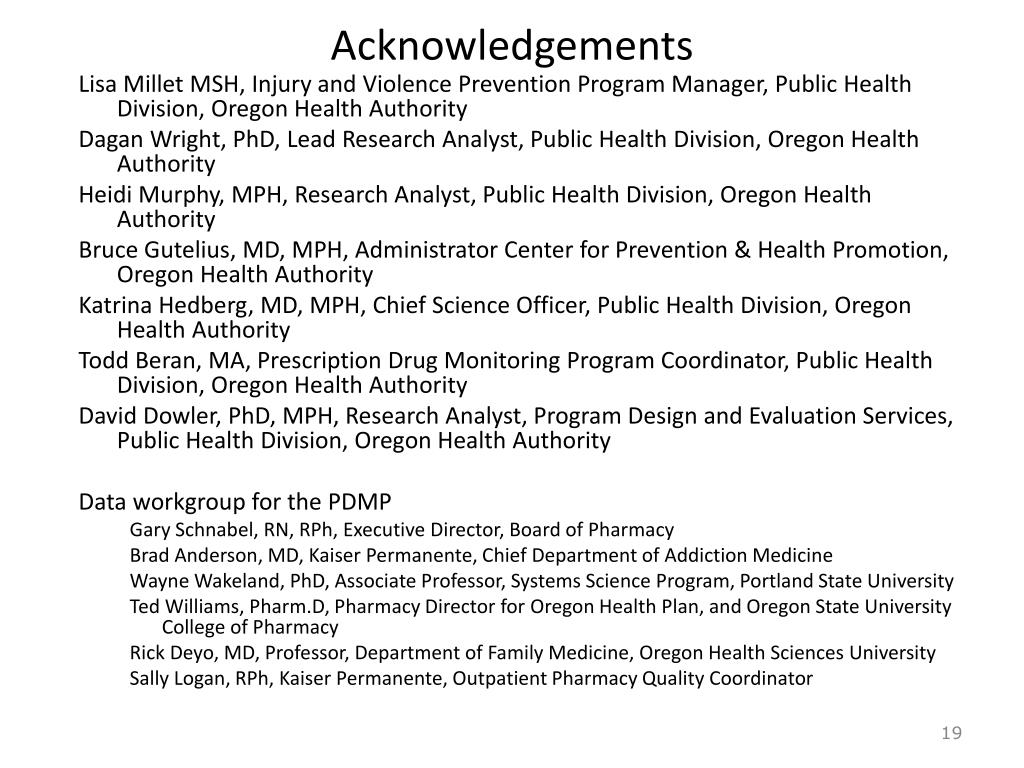 Acknowledgements

Lisa Millet MSH, Injury and Violence Prevention Program Manager, Public Health Division, Oregon Health Authority

Dagan Wright, PhD, Lead Research Analyst, Public Health Division, Oregon Health Authority

Heidi Murphy, MPH, Research Analyst, Public Health Division, Oregon Health Authority

Bruce Gutelius, MD, MPH, Administrator Center for Prevention & Health Promotion, Oregon Health Authority

Katrina Hedberg, MD, MPH, Chief Science Officer, Public Health Division, Oregon Health Authority

Todd Beran, MA, Prescription Drug Monitoring Program Coordinator, Public Health Division, Oregon Health Authority

David Dowler, PhD, MPH, Research Analyst, Program Design and Evaluation Services, Public Health Division, Oregon Health Authority

Data workgroup for the PDMP

Gary Schnabel, RN, RPh, Executive Director, Board of Pharmacy

Brad Anderson, MD, Kaiser Permanente, Chief Department of Addiction Medicine

Wayne Wakeland, PhD, Associate Professor, Systems Science Program, Portland State University

Ted Williams, Pharm.D, Pharmacy Director for Oregon Health Plan, and Oregon State University College of Pharmacy

Rick Deyo, MD, Professor, Department of Family Medicine, Oregon Health Sciences University

Sally Logan, RPh, Kaiser Permanente, Outpatient Pharmacy Quality Coordinator

19